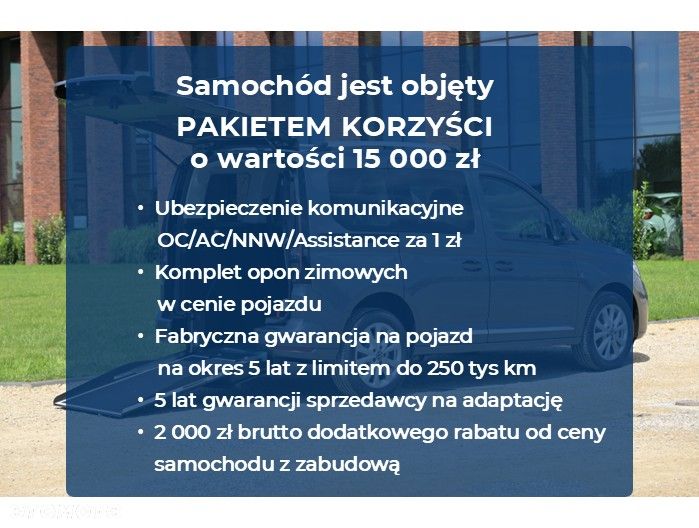 Samochód jest objęty
PAKIETEM KORZYŚCI
o wartości 15 000 zł

• Ubezpieczenie komunikacyjne OC/AC/NNW/Assistance za 1 zł
• Komplet opon zimowych w cenie pojazdu
• Fabryczna gwarancja na pojazd na okres 5 lat z limitem do 250 tys km
• 5 lat gwarancji sprzedawcy na adaptację
• 2 000 zł brutto dodatkowego rabatu od ceny samochodu z zabudową

otomoto